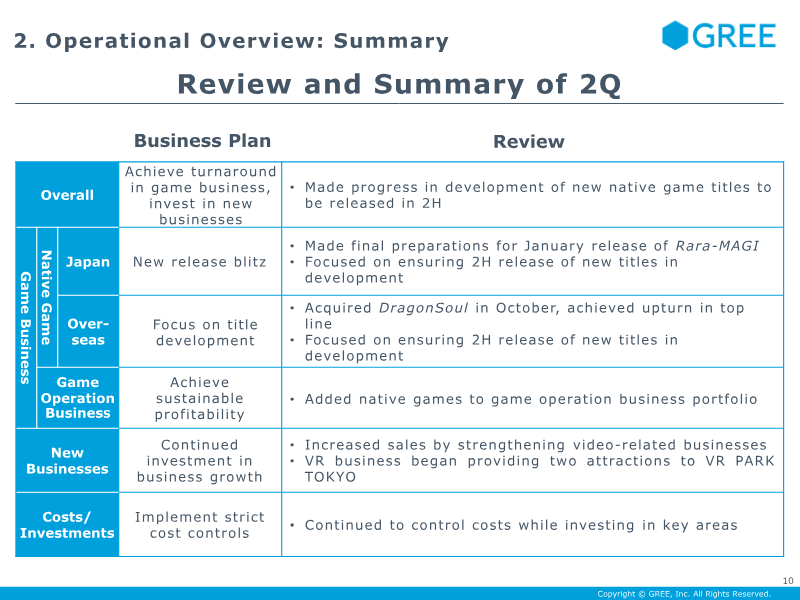 2. Operational Overview: Summary

GREE

Review and Summary of 2Q

| | | | Business Plan | Review |
|---|---|---|---|---|
| Overall | | | Achieve turnaround in game business, invest in new businesses | • Made progress in development of new native game titles to be released in 2H |
| Game Business | Native Game | Japan | New release blitz | • Made final preparations for January release of Rara-MAGI • Focused on ensuring 2H release of new titles in development |
| | | Over-seas | Focus on title development | • Acquired DragonSoul in October, achieved upturn in top line • Focused on ensuring 2H release of new titles in development |
| | Game Operation Business | | Achieve sustainable profitability | • Added native games to game operation business portfolio |
| New Businesses | | | Continued investment in business growth | • Increased sales by strengthening video-related businesses • VR business began providing two attractions to VR PARK TOKYO |
| Costs/ Investments | | | Implement strict cost controls | • Continued to control costs while investing in key areas |

10

Copyright © GREE, Inc. All Rights Reserved.